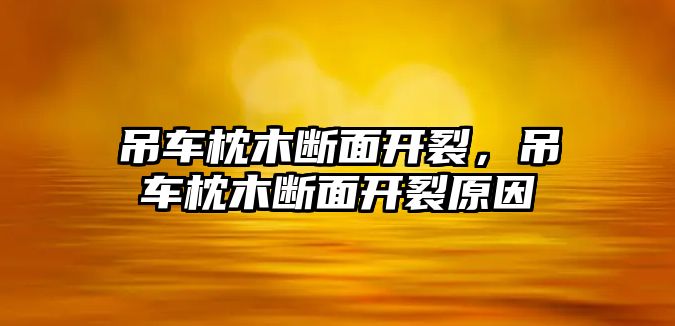 吊车枕木断面开裂，吊车枕木断面开裂原因